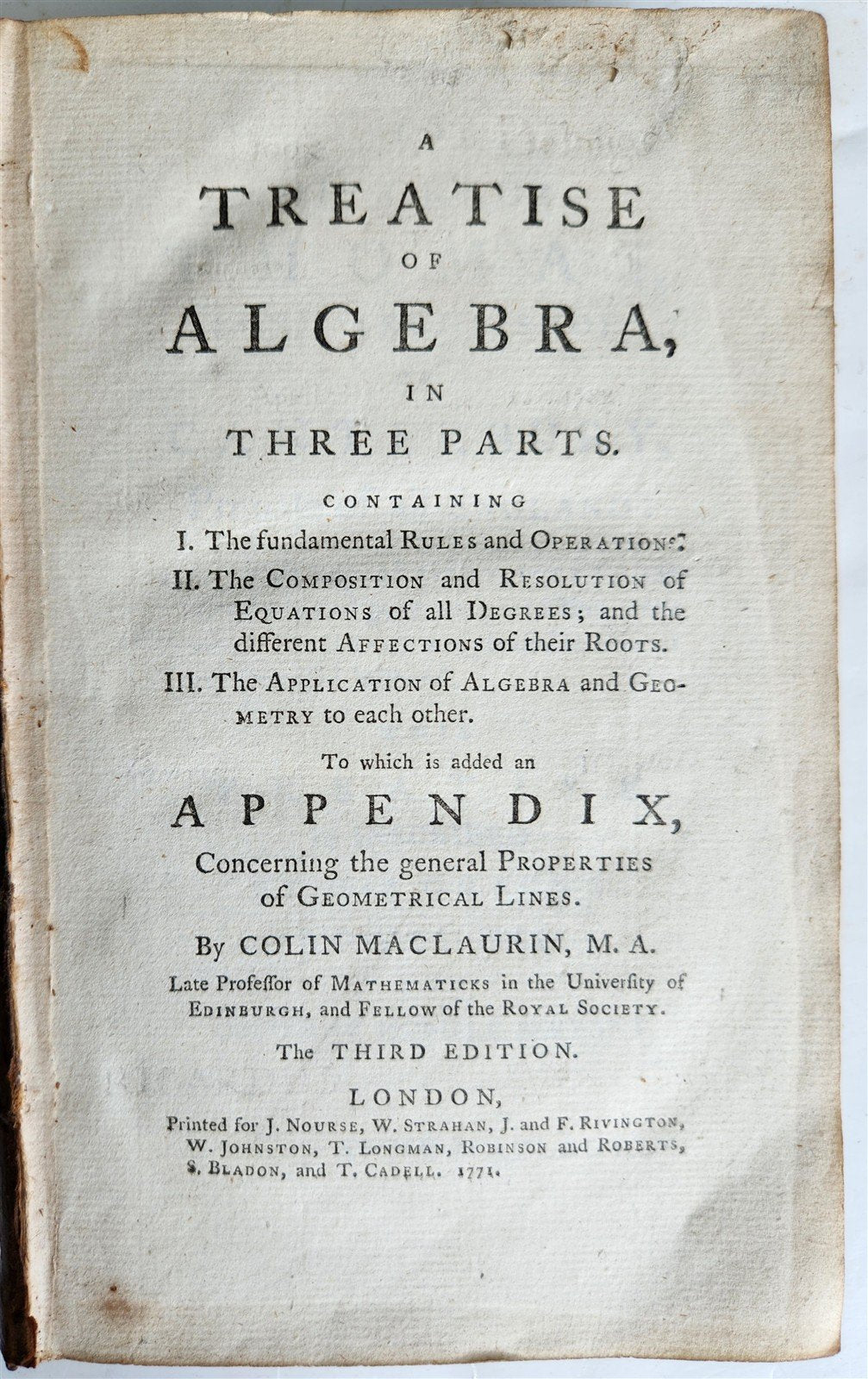 A
TREATISE
OF
ALGEBRA,
IN
THREE PARTS.

CONTAINING

I. The fundamental RULES and OPERATIONS.

II. The COMPOSITION and RESOLUTION of EQUATIONS of all DEGREES; and the different AFFECTIONS of their ROOTS.

III. The APPLICATION of ALGEBRA and GEOMETRY to each other.

To which is added an

APPENDIX,

Concerning the general PROPERTIES of GEOMETRICAL LINES.

By COLIN MACLAURIN, M. A.

Late Profeſſor of MATHEMATICKS in the Univerſity of EDINBURGH, and FELLOW of the ROYAL SOCIETY.

The THIRD EDITION.

LONDON,

Printed for J. NOURSE, W. STRAHAN, J. and F. RIVINGTON, W. JOHNSTON, T. LONGMAN, ROBINSON and ROBERTS, S. BLADON, and T. CADELL. 1771.